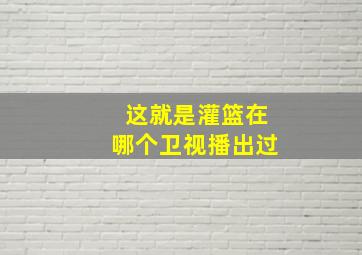 这就是灌篮在
哪个卫视播出过